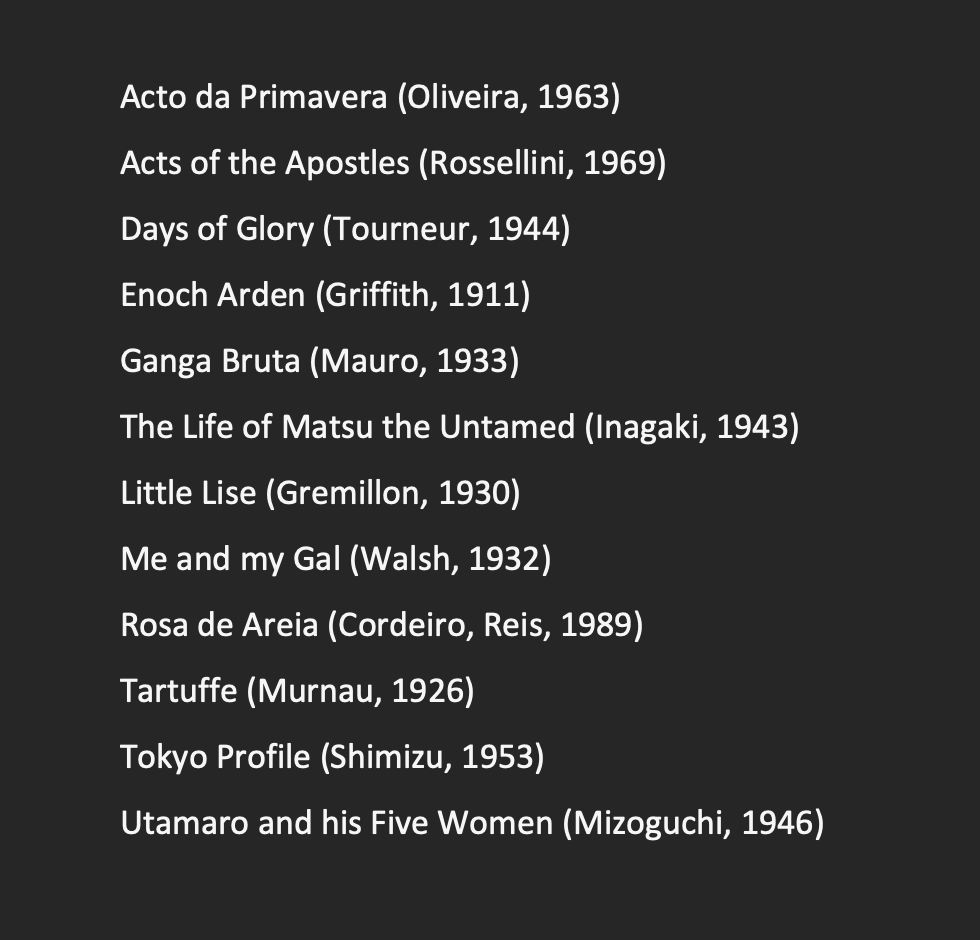 Acto da Primavera (Oliveira, 1963)

Acts of the Apostles (Rossellini, 1969)

Days of Glory (Tourneur, 1944)

Enoch Arden (Griffith, 1911)

Ganga Bruta (Mauro, 1933)

The Life of Matsu the Untamed (Inagaki, 1943)

Little Lise (Gremillon, 1930)

Me and my Gal (Walsh, 1932)

Rosa de Areia (Cordeiro, Reis, 1989)

Tartuffe (Murnau, 1926)

Tokyo Profile (Shimizu, 1953)

Utamaro and his Five Women (Mizoguchi, 1946)